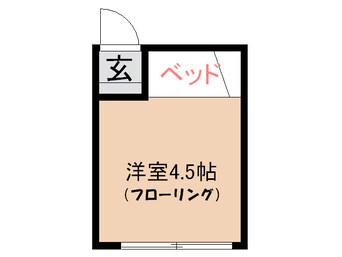 玄

ベッド

洋室4.5帖
(フローリング)